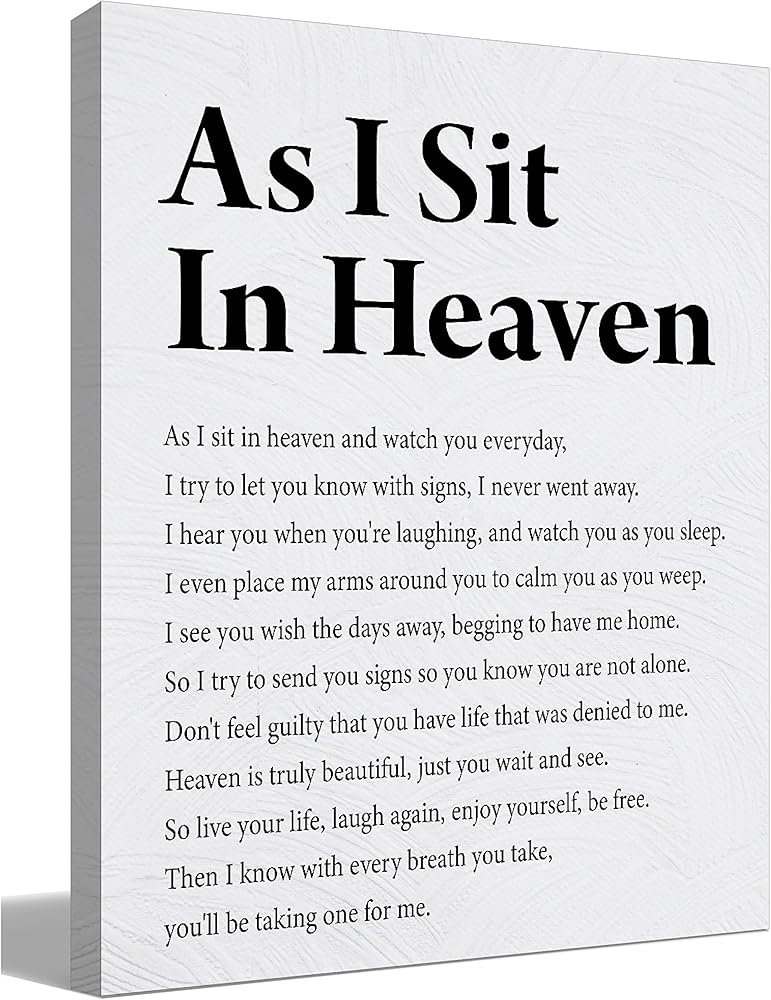 As I Sit In Heaven

As I sit in heaven and watch you everyday,
I try to let you know with signs, I never went away.
I hear you when you're laughing, and watch you as you sleep.
I even place my arms around you to calm you as you weep.
I see you wish the days away, begging to have me home.
So I try to send you signs so you know you are not alone.
Don't feel guilty that you have life that was denied to me.
Heaven is truly beautiful, just you wait and see.
So live your life, laugh again, enjoy yourself, be free.
Then I know with every breath you take,
you'll be taking one for me.